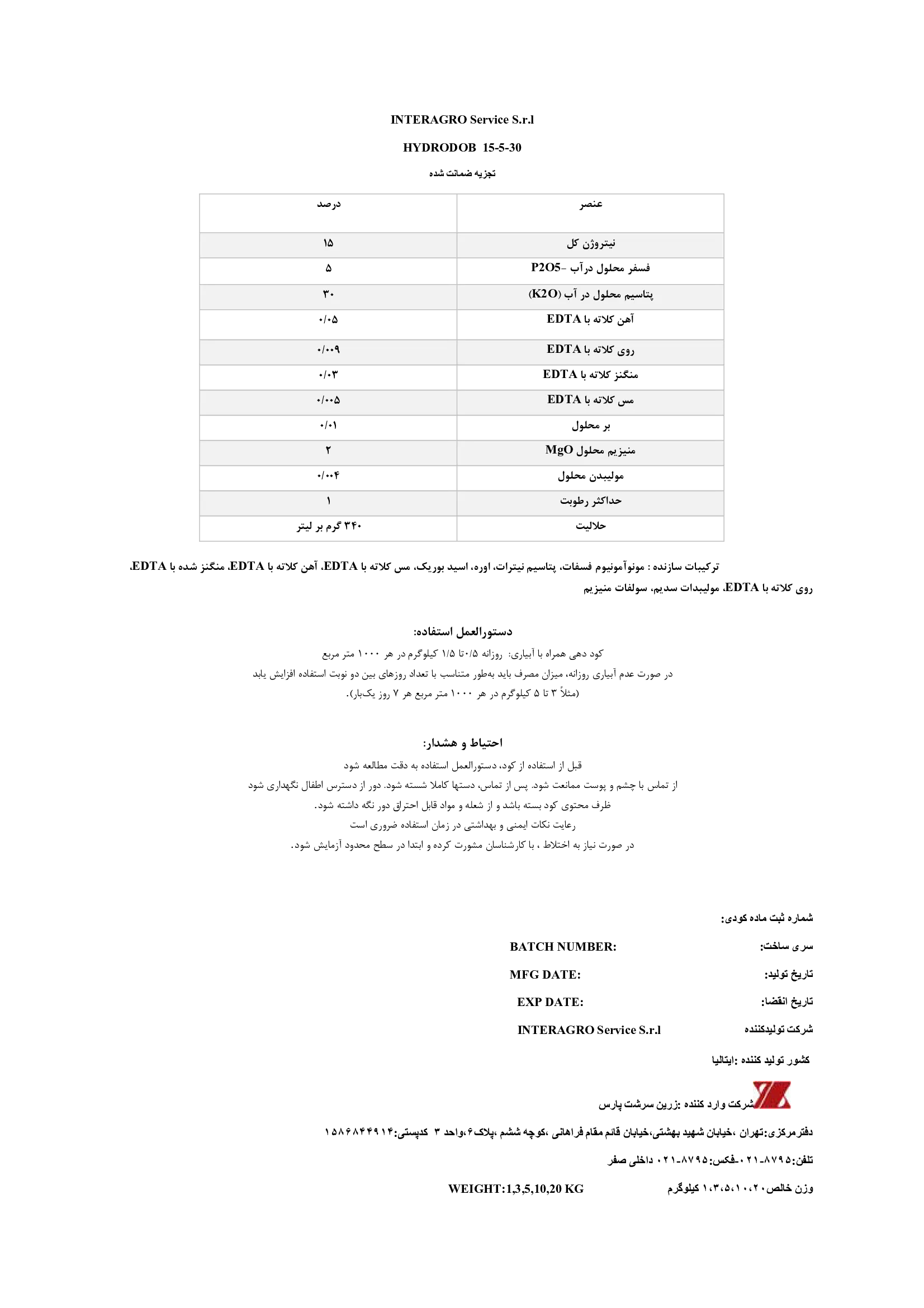 INTERAGRO Service S.r.l

HYDRODOB 15-5-30

تجزیه ضمانت شده

| عنصر | درصد |
|---|---|
| نیتروژن کل | ۱۵ |
| فسفر محلول درآب -P2O5 | ۵ |
| پتاسیم محلول در آب (K2O) | ۳۰ |
| آهن کلاته با EDTA | ۰/۰۵ |
| روی کلاته با EDTA | ۰/۰۰۹ |
| منگنز کلاته با EDTA | ۰/۰۳ |
| مس کلاته با EDTA | ۰/۰۰۵ |
| بر محلول | ۰/۰۱ |
| منیزیم محلول MgO | ۲ |
| مولیبدن محلول | ۰/۰۰۴ |
| حداکثر رطوبت | ۱ |
| حلالیت | ۳۴۰ گرم بر لیتر |

ترکیبات سازنده : مونوآمونیوم فسفات، پتاسیم نیترات، اوره، اسید بوریک، مس کلاته با EDTA، آهن کلاته با EDTA، منگنز شده با EDTA، روی کلاته با EDTA، مولیبدات سدیم، سولفات منیزیم

دستورالعمل استفاده:
کود دهی همراه با آبیاری: روزانه ۰/۵تا ۱/۵ کیلوگرم در هر ۱۰۰۰ متر مربع
در صورت عدم آبیاری روزانه، میزان مصرف باید به‌طور متناسب با تعداد روزهای بین دو نوبت استفاده افزایش یابد
(مثلاً ۳ تا ۵ کیلوگرم در هر ۱۰۰۰ متر مربع هر ۷ روز یک‌بار).

احتیاط و هشدار:
قبل از استفاده از کود، دستورالعمل استفاده به دقت مطالعه شود
از تماس با چشم و پوست ممانعت شود. پس از تماس، دستها کاملا شسته شود. دور از دسترس اطفال نگهداری شود
ظرف محتوی کود بسته باشد و از شعله و مواد قابل احتراق دور نگه داشته شود.
رعایت نکات ایمنی و بهداشتی در زمان استفاده ضروری است
در صورت نیاز به اختلاط ، با کارشناسان مشورت کرده و ابتدا در سطح محدود آزمایش شود.

شماره ثبت ماده کودی:
سری ساخت: BATCH NUMBER:
تاریخ تولید: MFG DATE:
تاریخ انقضا: EXP DATE:
شرکت تولیدکننده INTERAGRO Service S.r.l
کشور تولید کننده :ایتالیا
شرکت وارد کننده :زرین سرشت پارس
دفترمرکزی:تهران ،خیابان شهید بهشتی،خیابان قائم مقام فراهانی ،کوچه ششم ،پلاک۶،واحد ۳ کدپستی:۱۵۸۶۸۴۴۹۱۴
تلفن:۸۷۹۵-۰۲۱-فکس:۸۷۹۵-۰۲۱ داخلی صفر
وزن خالص۱،۳،۵،۱۰،۲۰ کیلوگرم WEIGHT:1,3,5,10,20 KG